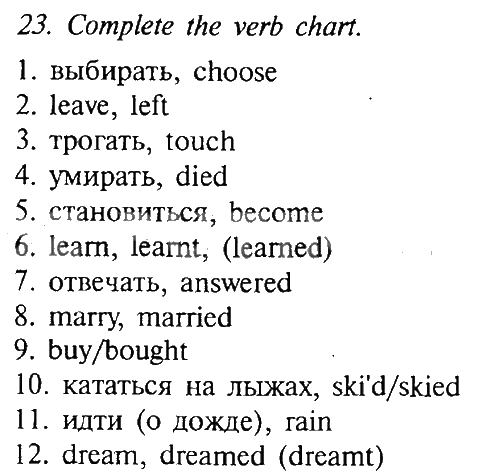 23. Complete the verb chart.

1. выбирать, choose
2. leave, left
3. трогать, touch
4. умирать, died
5. становиться, become
6. learn, learnt, (learned)
7. отвечать, answered
8. marry, married
9. buy/bought
10. кататься на лыжах, ski'd/skied
11. идти (о дожде), rain
12. dream, dreamed (dreamt)